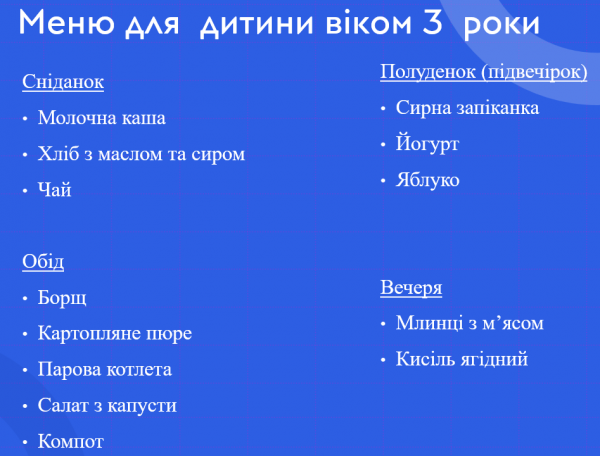 Меню для дитини віком 3 роки

Сніданок
• Молочна каша
• Хліб з маслом та сиром
• Чай

Обід
• Борщ
• Картопляне пюре
• Парова котлета
• Салат з капусти
• Компот

Полуденок (підвечірок)
• Сирна запіканка
• Йогурт
• Яблуко

Вечеря
• Млинці з м’ясом
• Кисіль ягідний